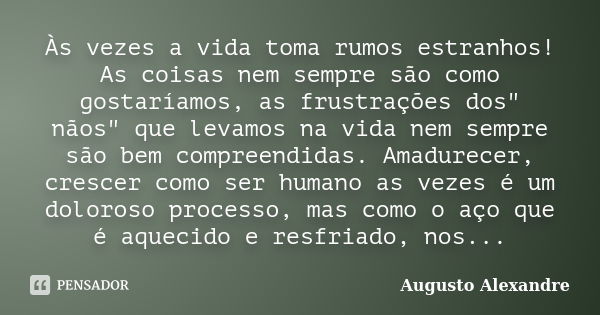 Às vezes a vida toma rumos estranhos! As coisas nem sempre são como gostaríamos, as frustrações dos" nãos" que levamos na vida nem sempre são bem compreendidas. Amadurecer, crescer como ser humano as vezes é um doloroso processo, mas como o aço que é aquecido e resfriado, nos...

PENSADOR

Augusto Alexandre